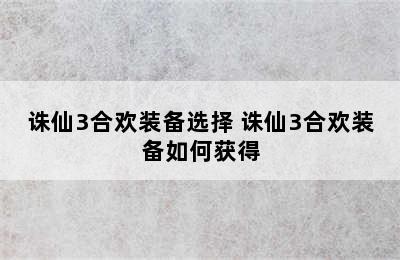 诛仙3合欢装备选择 诛仙3合欢装备如何获得